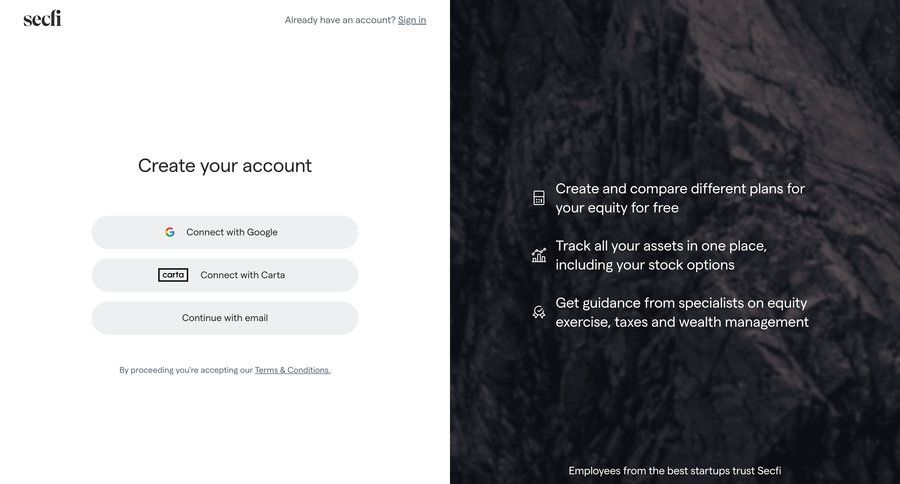 secfi

Already have an account? Sign in

Create your account

Connect with Google

carta Connect with Carta

Continue with email

By proceeding you're accepting our Terms & Conditions.

Create and compare different plans for your equity for free

Track all your assets in one place, including your stock options

Get guidance from specialists on equity exercise, taxes and wealth management

Employees from the best startups trust Secfi